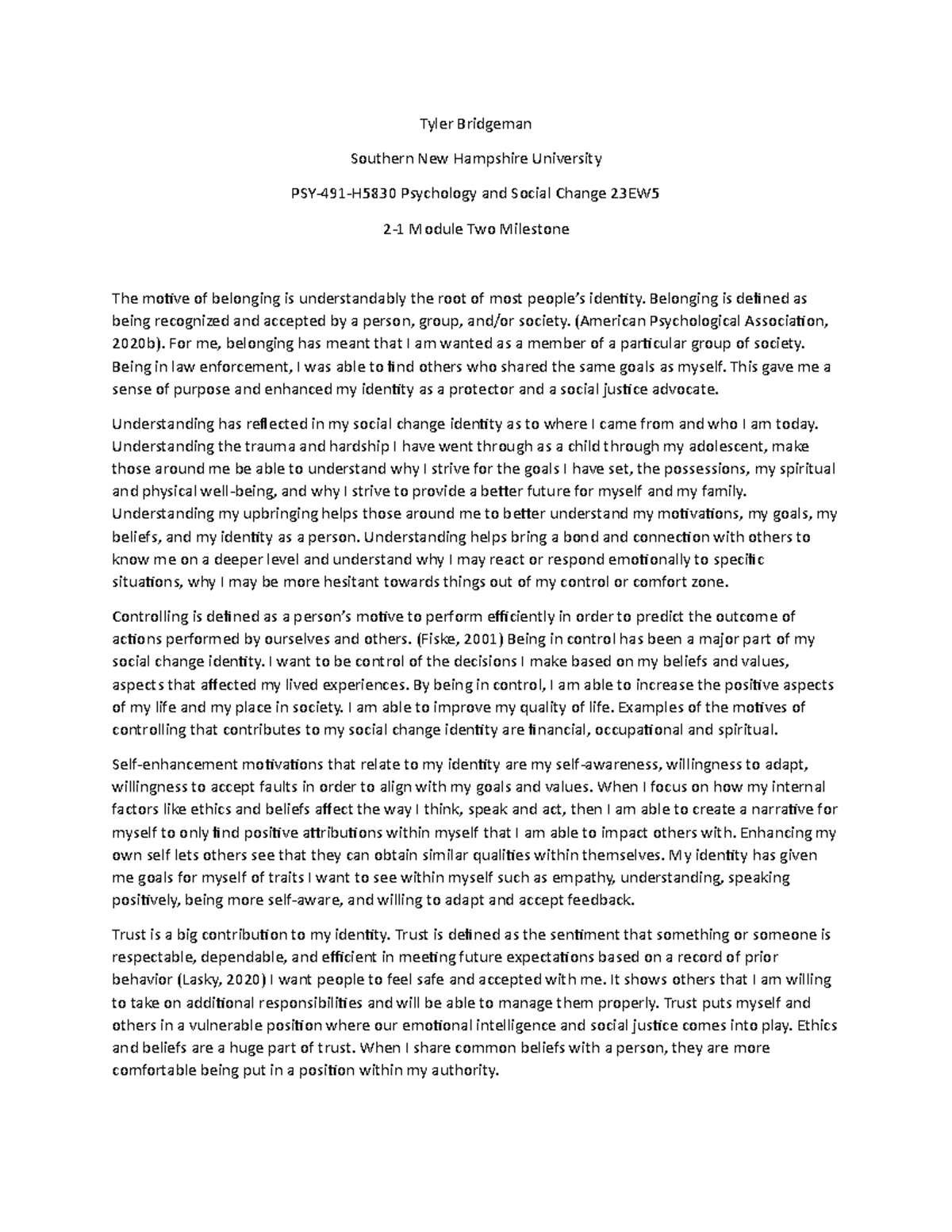 Tyler Bridgeman

Southern New Hampshire University

PSY-491-H5830 Psychology and Social Change 23EW5

2-1 Module Two Milestone

The motive of belonging is understandably the root of most people's identity. Belonging is defined as being recognized and accepted by a person, group, and/or society. (American Psychological Association, 2020b). For me, belonging has meant that I am wanted as a member of a particular group of society. Being in law enforcement, I was able to find others who shared the same goals as myself. This gave me a sense of purpose and enhanced my identity as a protector and a social justice advocate.

Understanding has reflected in my social change identity as to where I came from and who I am today. Understanding the trauma and hardship I have went through as a child through my adolescent, make those around me be able to understand why I strive for the goals I have set, the possessions, my spiritual and physical well-being, and why I strive to provide a better future for myself and my family. Understanding my upbringing helps those around me to better understand my motivations, my goals, my beliefs, and my identity as a person. Understanding helps bring a bond and connection with others to know me on a deeper level and understand why I may react or respond emotionally to specific situations, why I may be more hesitant towards things out of my control or comfort zone.

Controlling is defined as a person's motive to perform efficiently in order to predict the outcome of actions performed by ourselves and others. (Fiske, 2001) Being in control has been a major part of my social change identity. I want to be control of the decisions I make based on my beliefs and values, aspects that affected my lived experiences. By being in control, I am able to increase the positive aspects of my life and my place in society. I am able to improve my quality of life. Examples of the motives of controlling that contributes to my social change identity are financial, occupational and spiritual.

Self-enhancement motivations that relate to my identity are my self-awareness, willingness to adapt, willingness to accept faults in order to align with my goals and values. When I focus on how my internal factors like ethics and beliefs affect the way I think, speak and act, then I am able to create a narrative for myself to only find positive attributions within myself that I am able to impact others with. Enhancing my own self lets others see that they can obtain similar qualities within themselves. My identity has given me goals for myself of traits I want to see within myself such as empathy, understanding, speaking positively, being more self-aware, and willing to adapt and accept feedback.

Trust is a big contribution to my identity. Trust is defined as the sentiment that something or someone is respectable, dependable, and efficient in meeting future expectations based on a record of prior behavior (Lasky, 2020) I want people to feel safe and accepted with me. It shows others that I am willing to take on additional responsibilities and will be able to manage them properly. Trust puts myself and others in a vulnerable position where our emotional intelligence and social justice comes into play. Ethics and beliefs are a huge part of trust. When I share common beliefs with a person, they are more comfortable being put in a position within my authority.